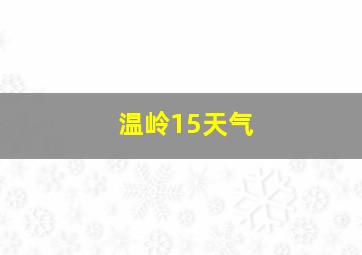 温岭15天气